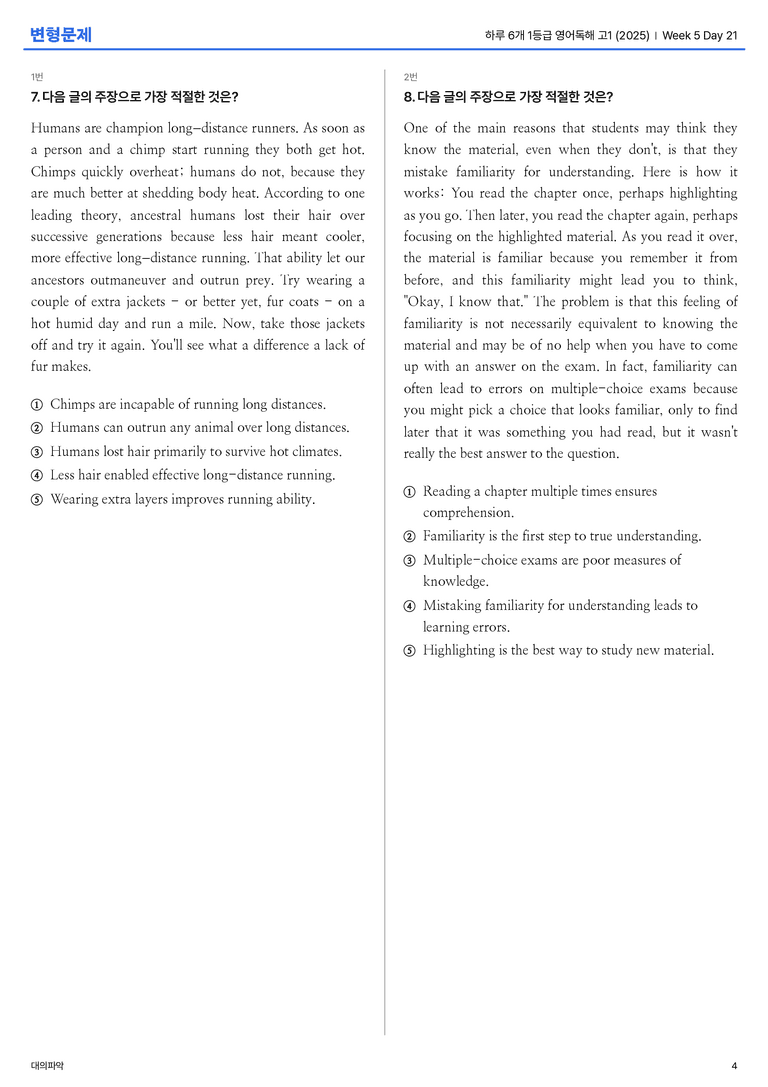 변형문제

하루 6개 1등급 영어독해 고1 (2025) | Week 5 Day 21

1번

7. 다음 글의 주장으로 가장 적절한 것은?

Humans are champion long-distance runners. As soon as a person and a chimp start running they both get hot. Chimps quickly overheat; humans do not, because they are much better at shedding body heat. According to one leading theory, ancestral humans lost their hair over successive generations because less hair meant cooler, more effective long-distance running. That ability let our ancestors outmaneuver and outrun prey. Try wearing a couple of extra jackets - or better yet, fur coats - on a hot humid day and run a mile. Now, take those jackets off and try it again. You'll see what a difference a lack of fur makes.

① Chimps are incapable of running long distances.
② Humans can outrun any animal over long distances.
③ Humans lost hair primarily to survive hot climates.
④ Less hair enabled effective long-distance running.
⑤ Wearing extra layers improves running ability.

2번

8. 다음 글의 주장으로 가장 적절한 것은?

One of the main reasons that students may think they know the material, even when they don't, is that they mistake familiarity for understanding. Here is how it works: You read the chapter once, perhaps highlighting as you go. Then later, you read the chapter again, perhaps focusing on the highlighted material. As you read it over, the material is familiar because you remember it from before, and this familiarity might lead you to think, "Okay, I know that." The problem is that this feeling of familiarity is not necessarily equivalent to knowing the material and may be of no help when you have to come up with an answer on the exam. In fact, familiarity can often lead to errors on multiple-choice exams because you might pick a choice that looks familiar, only to find later that it was something you had read, but it wasn't really the best answer to the question.

① Reading a chapter multiple times ensures comprehension.
② Familiarity is the first step to true understanding.
③ Multiple-choice exams are poor measures of knowledge.
④ Mistaking familiarity for understanding leads to learning errors.
⑤ Highlighting is the best way to study new material.

대의파악

4